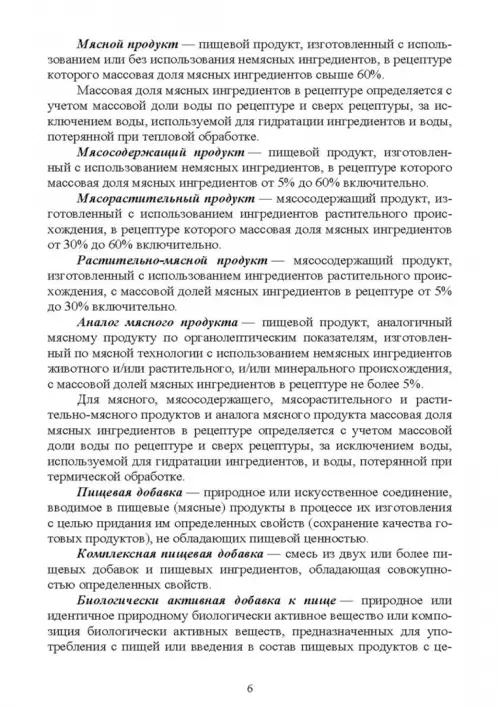 Мясной продукт — пищевой продукт, изготовленный с использованием или без использования немясных ингредиентов, в рецептуре которого массовая доля мясных ингредиентов свыше 60%.

Массовая доля мясных ингредиентов в рецептуре определяется с учетом массовой доли воды по рецептуре и сверх рецептуры, за исключением воды, используемой для гидратации ингредиентов и воды, потерянной при тепловой обработке.

Мясосодержащий продукт — пищевой продукт, изготовленный с использованием немясных ингредиентов, в рецептуре которого массовая доля мясных ингредиентов от 5% до 60% включительно.

Мясорастительный продукт — мясосодержащий продукт, изготовленный с использованием ингредиентов растительного происхождения, в рецептуре которого массовая доля мясных ингредиентов от 30% до 60% включительно.

Растительно-мясной продукт — мясосодержащий продукт, изготовленный с использованием ингредиентов растительного происхождения, с массовой долей мясных ингредиентов в рецептуре от 5% до 30% включительно.

Аналог мясного продукта — пищевой продукт, аналогичный мясному продукту по органолептическим показателям, изготовленный по мясной технологии с использованием немясных ингредиентов животного и/или растительного, и/или минерального происхождения, с массовой долей мясных ингредиентов в рецептуре не более 5%.

Для мясного, мясосодержащего, мясорастительного и растительно-мясного продуктов и аналога мясного продукта массовая доля мясных ингредиентов в рецептуре определяется с учетом массовой доли воды по рецептуре и сверх рецептуры, за исключением воды, используемой для гидратации ингредиентов, и воды, потерянной при термической обработке.

Пищевая добавка — природное или искусственное соединение, вводимое в пищевые (мясные) продукты в процессе их изготовления с целью придания им определенных свойств (сохранение качества готовых продуктов), не обладающих пищевой ценностью.

Комплексная пищевая добавка — смесь из двух или более пищевых добавок и пищевых ингредиентов, обладающая совокупностью определенных свойств.

Биологически активная добавка к пище — природное или идентичное природному биологически активное вещество или композиция биологически активных веществ, предназначенных для употребления с пищей или введения в состав пищевых продуктов с це-

6